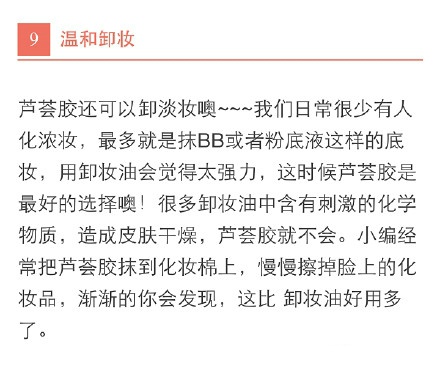 9 温和卸妆

芦荟胶还可以卸淡妆噢~~~我们日常很少有人化浓妆，最多就是抹BB或者粉底液这样的底妆，用卸妆油会觉得太强力，这时候芦荟胶是最好的选择噢！很多卸妆油中含有刺激的化学物质，造成皮肤干燥，芦荟胶就不会。小编经常把芦荟胶抹到化妆棉上，慢慢擦掉脸上的化妆品，渐渐的你会发现，这比 卸妆油好用多了。